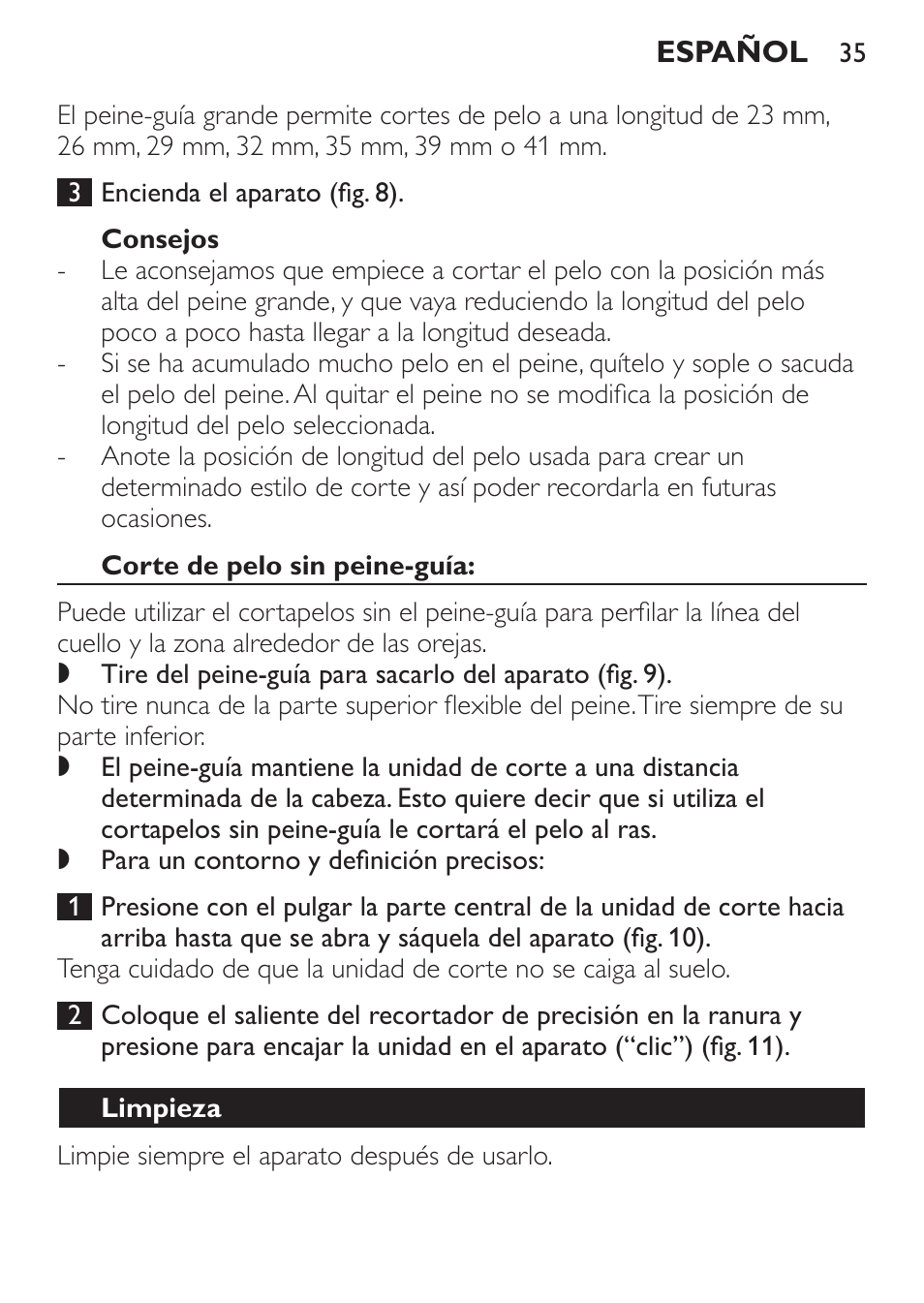 ESPAÑOL 35

El peine-guía grande permite cortes de pelo a una longitud de 23 mm, 26 mm, 29 mm, 32 mm, 35 mm, 39 mm o 41 mm.

3 Encienda el aparato (fig. 8).

Consejos
- Le aconsejamos que empiece a cortar el pelo con la posición más alta del peine grande, y que vaya reduciendo la longitud del pelo poco a poco hasta llegar a la longitud deseada.
- Si se ha acumulado mucho pelo en el peine, quítelo y sople o sacuda el pelo del peine. Al quitar el peine no se modifica la posición de longitud del pelo seleccionada.
- Anote la posición de longitud del pelo usada para crear un determinado estilo de corte y así poder recordarla en futuras ocasiones.

Corte de pelo sin peine-guía:

Puede utilizar el cortapelos sin el peine-guía para perfilar la línea del cuello y la zona alrededor de las orejas.
◗ Tire del peine-guía para sacarlo del aparato (fig. 9).
No tire nunca de la parte superior flexible del peine. Tire siempre de su parte inferior.
◗ El peine-guía mantiene la unidad de corte a una distancia determinada de la cabeza. Esto quiere decir que si utiliza el cortapelos sin peine-guía le cortará el pelo al ras.
◗ Para un contorno y definición precisos:

1 Presione con el pulgar la parte central de la unidad de corte hacia arriba hasta que se abra y sáquela del aparato (fig. 10).
Tenga cuidado de que la unidad de corte no se caiga al suelo.

2 Coloque el saliente del recortador de precisión en la ranura y presione para encajar la unidad en el aparato (“clic”) (fig. 11).

Limpieza

Limpie siempre el aparato después de usarlo.